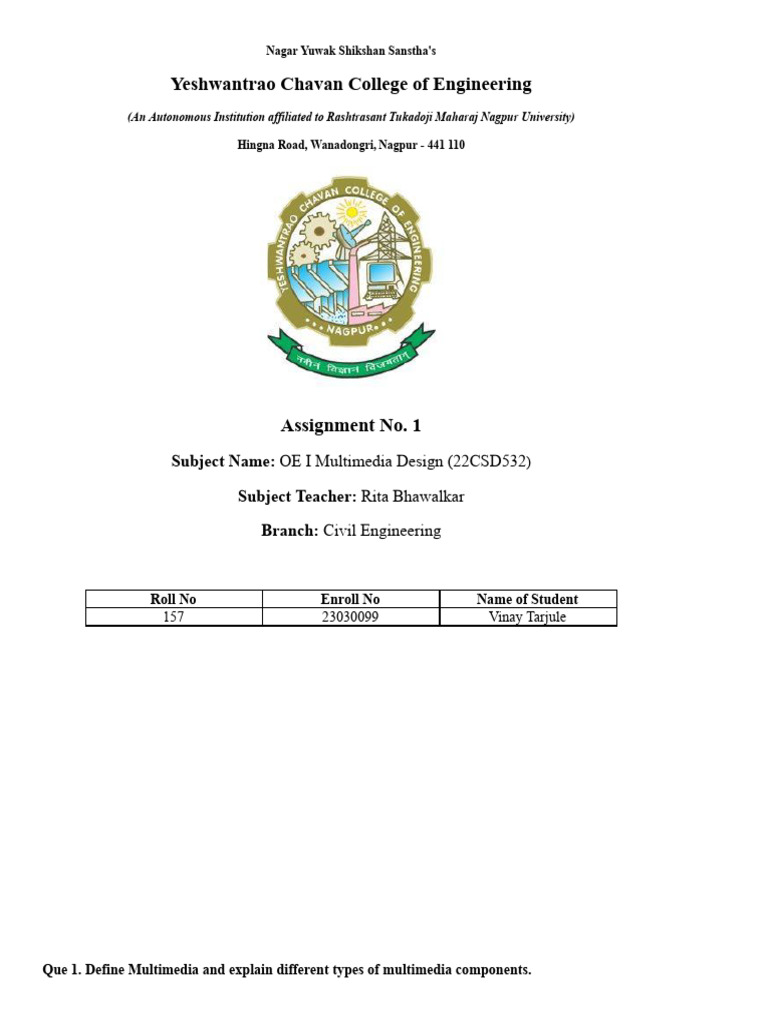 Nagar Yuwak Shikshan Sanstha's

Yeshwantrao Chavan College of Engineering

(An Autonomous Institution affiliated to Rashtrasant Tukadoji Maharaj Nagpur University)

Hingna Road, Wanadongri, Nagpur - 441 110

YESHWANTRAO CHAVAN COLLEGE OF ENGINEERING
NAGPUR
नवीन विज्ञान विजयताम्

Assignment No. 1

Subject Name: OE I Multimedia Design (22CSD532)

Subject Teacher: Rita Bhawalkar

Branch: Civil Engineering

| Roll No | Enroll No | Name of Student |
|---|---|---|
| 157 | 23030099 | Vinay Tarjule |

Que 1. Define Multimedia and explain different types of multimedia components.